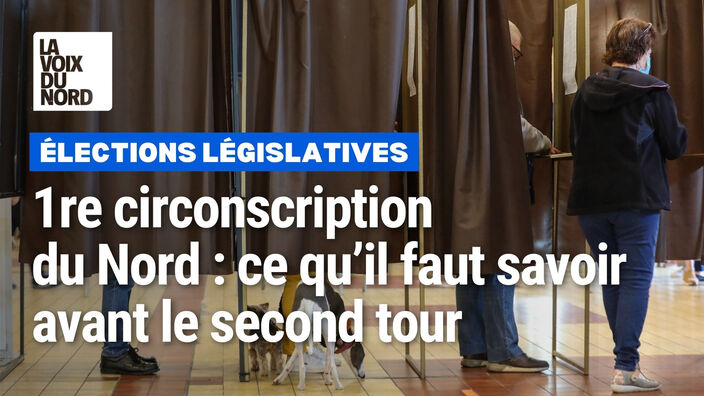 LA VOIX DU NORD

ÉLECTIONS LÉGISLATIVES

1re circonscription du Nord : ce qu'il faut savoir avant le second tour